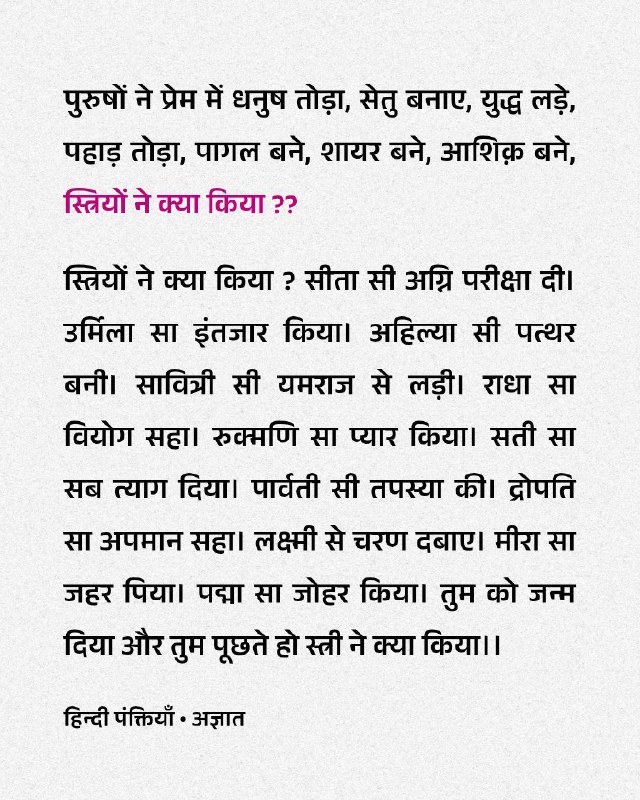 पुरुषों ने प्रेम में धनुष तोड़ा, सेतु बनाए, युद्ध लड़े, पहाड़ तोड़ा, पागल बने, शायर बने, आशिक़ बने, स्त्रियों ने क्या किया ??

स्त्रियों ने क्या किया ? सीता सी अग्नि परीक्षा दी। उर्मिला सा इंतजार किया। अहिल्या सी पत्थर बनी। सावित्री सी यमराज से लड़ी। राधा सा वियोग सहा। रुक्मणि सा प्यार किया। सती सा सब त्याग दिया। पार्वती सी तपस्या की। द्रोपति सा अपमान सहा। लक्ष्मी से चरण दबाए। मीरा सा जहर पिया। पद्मा सा जोहर किया। तुम को जन्म दिया और तुम पूछते हो स्त्री ने क्या किया।।

हिन्दी पंक्तियाँ • अज्ञात